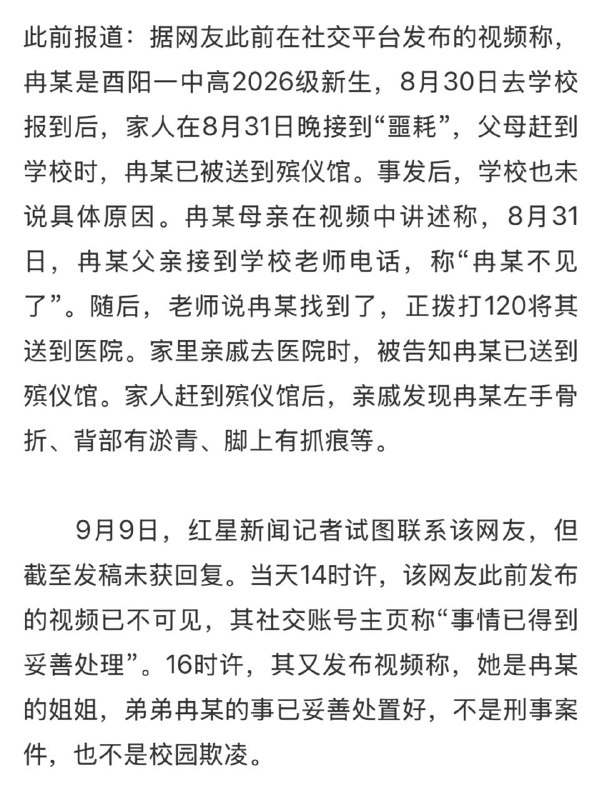 此前报道：据网友此前在社交平台发布的视频称，冉某是酉阳一中高2026级新生，8月30日去学校报到后，家人在8月31日晚接到“噩耗”，父母赶到学校时，冉某已被送到殡仪馆。事发后，学校也未说具体原因。冉某母亲在视频中讲述称，8月31日，冉某父亲接到学校老师电话，称“冉某不见了”。随后，老师说冉某找到了，正拨打120将其送到医院。家里亲戚去医院时，被告知冉某已送到殡仪馆。家人赶到殡仪馆后，亲戚发现冉某左手骨折、背部有淤青、脚上有抓痕等。

9月9日，红星新闻记者试图联系该网友，但截至发稿未获回复。当天14时许，该网友此前发布的视频已不可见，其社交账号主页称“事情已得到妥善处理”。16时许，其又发布视频称，她是冉某的姐姐，弟弟冉某的事已妥善处置好，不是刑事案件，也不是校园欺凌。